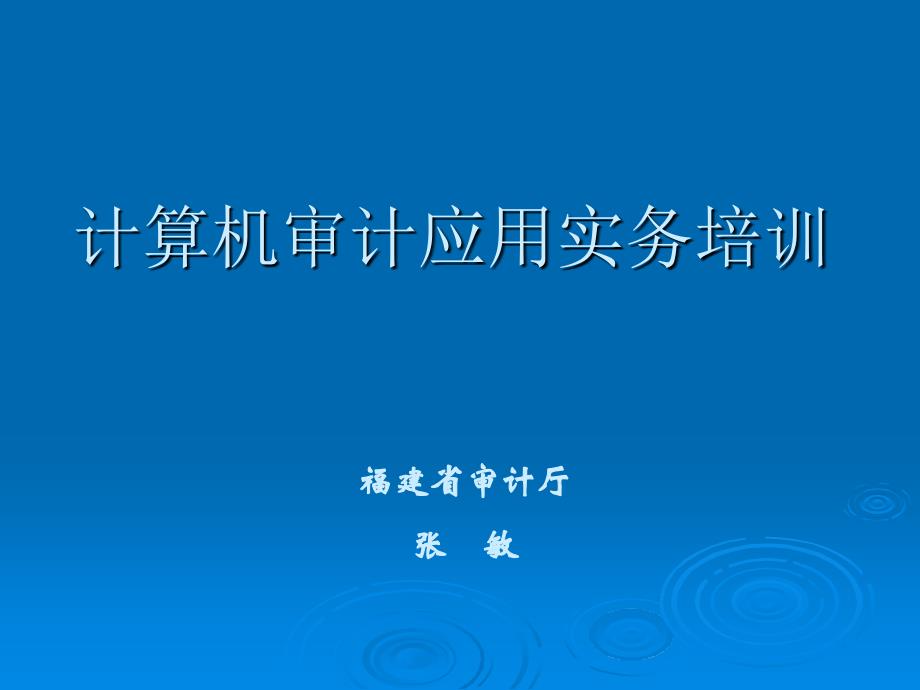 计算机审计应用实务培训

福建省审计厅

张　敏